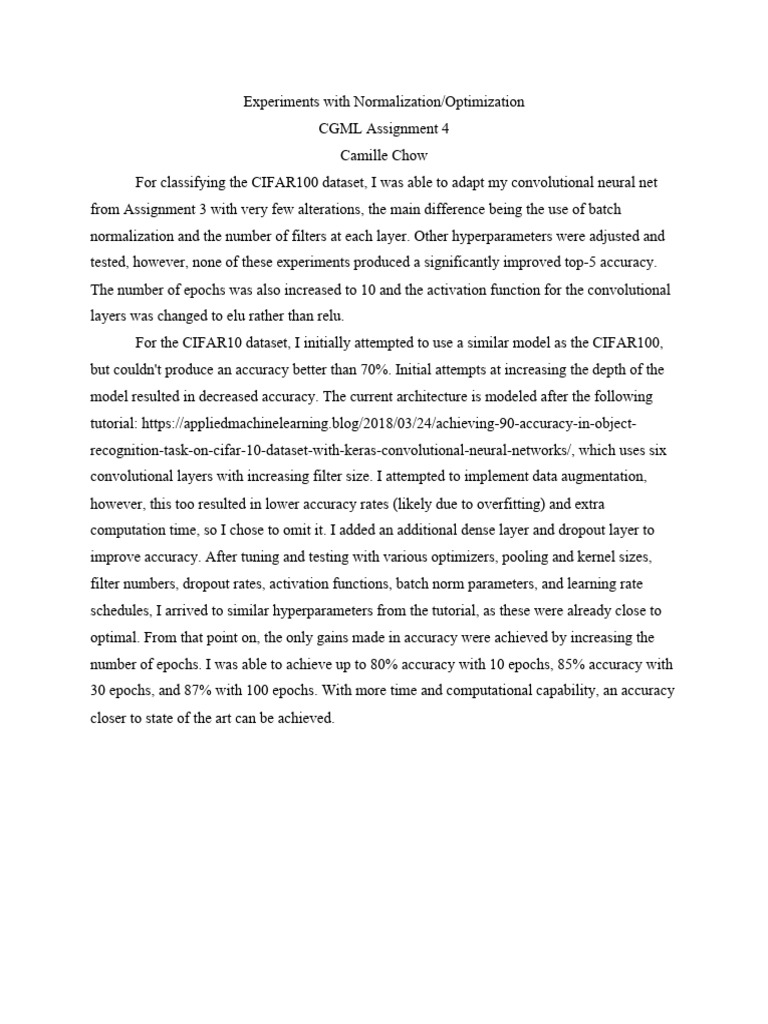 Experiments with Normalization/Optimization
CGML Assignment 4
Camille Chow

For classifying the CIFAR100 dataset, I was able to adapt my convolutional neural net from Assignment 3 with very few alterations, the main difference being the use of batch normalization and the number of filters at each layer. Other hyperparameters were adjusted and tested, however, none of these experiments produced a significantly improved top-5 accuracy. The number of epochs was also increased to 10 and the activation function for the convolutional layers was changed to elu rather than relu.

For the CIFAR10 dataset, I initially attempted to use a similar model as the CIFAR100, but couldn't produce an accuracy better than 70%. Initial attempts at increasing the depth of the model resulted in decreased accuracy. The current architecture is modeled after the following tutorial: https://appliedmachinelearning.blog/2018/03/24/achieving-90-accuracy-in-object-recognition-task-on-cifar-10-dataset-with-keras-convolutional-neural-networks/, which uses six convolutional layers with increasing filter size. I attempted to implement data augmentation, however, this too resulted in lower accuracy rates (likely due to overfitting) and extra computation time, so I chose to omit it. I added an additional dense layer and dropout layer to improve accuracy. After tuning and testing with various optimizers, pooling and kernel sizes, filter numbers, dropout rates, activation functions, batch norm parameters, and learning rate schedules, I arrived to similar hyperparameters from the tutorial, as these were already close to optimal. From that point on, the only gains made in accuracy were achieved by increasing the number of epochs. I was able to achieve up to 80% accuracy with 10 epochs, 85% accuracy with 30 epochs, and 87% with 100 epochs. With more time and computational capability, an accuracy closer to state of the art can be achieved.